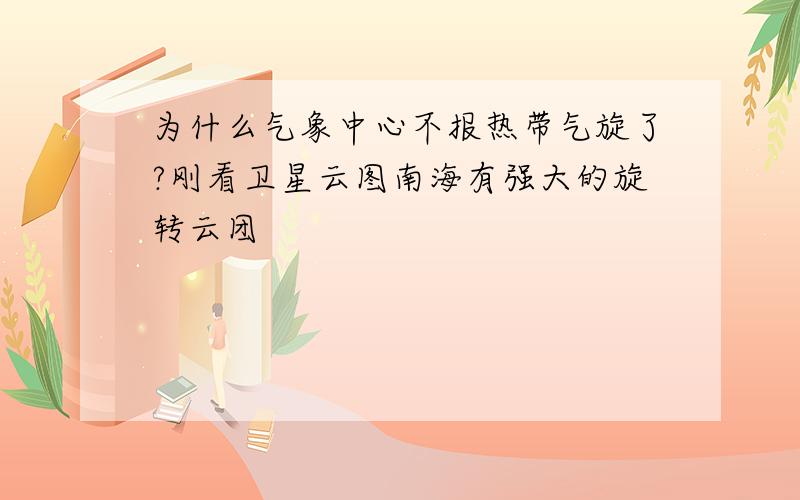 为什么气象中心不报热带气旋了?刚看卫星云图南海有强大的旋转云团